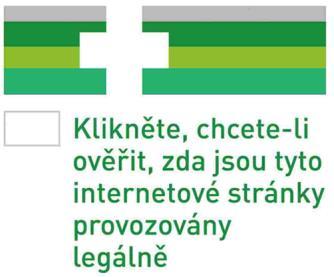 Klikněte, chcete-li ověřit, zda jsou tyto internetové stránky provozovány legálně